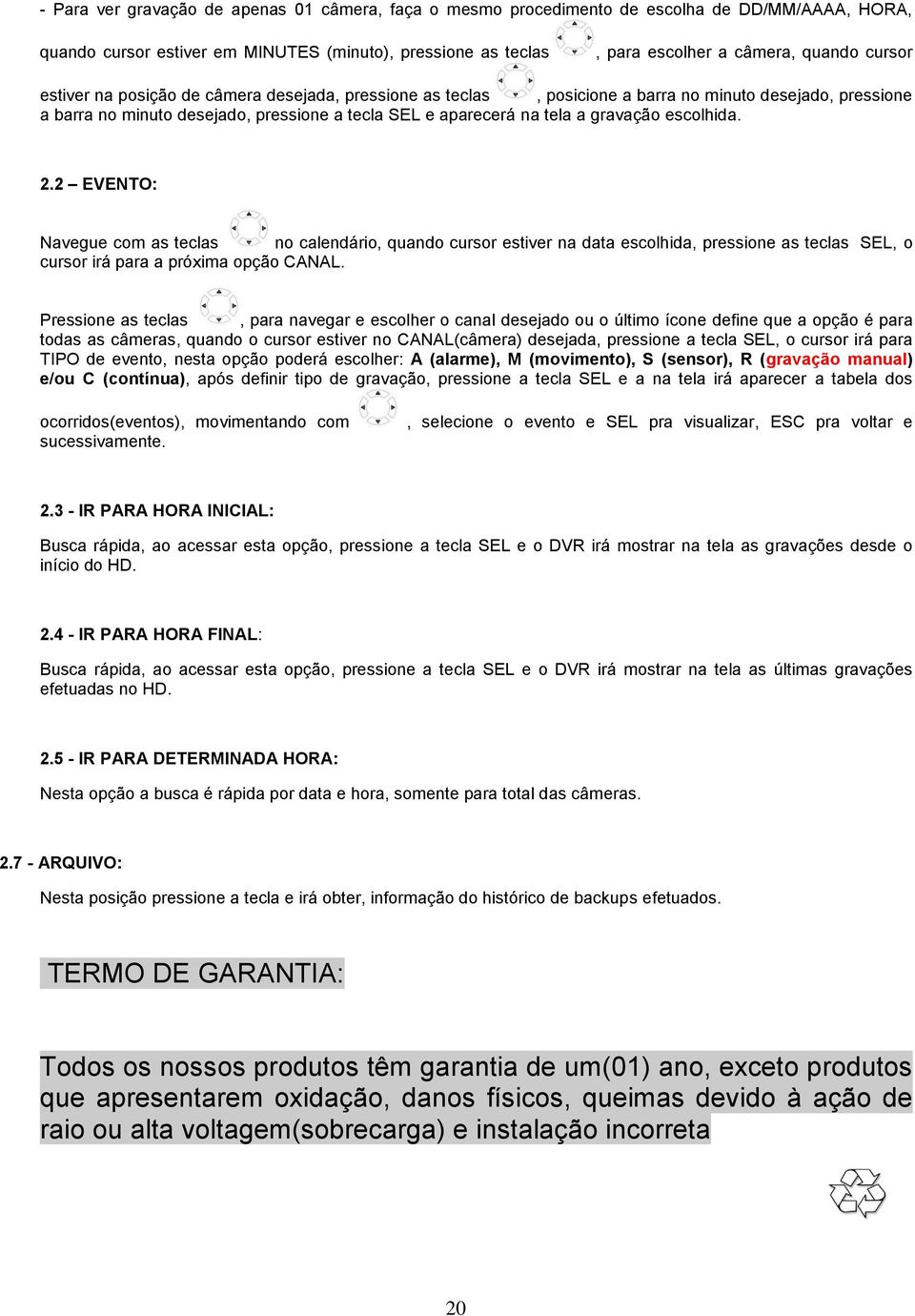 - Para ver gravação de apenas 01 câmera, faça o mesmo procedimento de escolha de DD/MM/AAAA, HORA, quando cursor estiver em MINUTES (minuto), pressione as teclas , para escolher a câmera, quando cursor estiver na posição de câmera desejada, pressione as teclas , posicione a barra no minuto desejado, pressione a barra no minuto desejado, pressione a tecla SEL e aparecerá na tela a gravação escolhida.

2.2 – EVENTO:

Navegue com as teclas no calendário, quando cursor estiver na data escolhida, pressione as teclas SEL, o cursor irá para a próxima opção CANAL.

Pressione as teclas , para navegar e escolher o canal desejado ou o último ícone define que a opção é para todas as câmeras, quando o cursor estiver no CANAL(câmera) desejada, pressione a tecla SEL, o cursor irá para TIPO de evento, nesta opção poderá escolher: A (alarme), M (movimento), S (sensor), R (gravação manual) e/ou C (contínua), após definir tipo de gravação, pressione a tecla SEL e a na tela irá aparecer a tabela dos ocorridos(eventos), movimentando com , selecione o evento e SEL pra visualizar, ESC pra voltar e sucessivamente.

2.3 - IR PARA HORA INICIAL:

Busca rápida, ao acessar esta opção, pressione a tecla SEL e o DVR irá mostrar na tela as gravações desde o início do HD.

2.4 - IR PARA HORA FINAL:

Busca rápida, ao acessar esta opção, pressione a tecla SEL e o DVR irá mostrar na tela as últimas gravações efetuadas no HD.

2.5 - IR PARA DETERMINADA HORA:

Nesta opção a busca é rápida por data e hora, somente para total das câmeras.

2.7 - ARQUIVO:

Nesta posição pressione a tecla e irá obter, informação do histórico de backups efetuados.

TERMO DE GARANTIA:

Todos os nossos produtos têm garantia de um(01) ano, exceto produtos que apresentarem oxidação, danos físicos, queimas devido à ação de raio ou alta voltagem(sobrecarga) e instalação incorreta

20